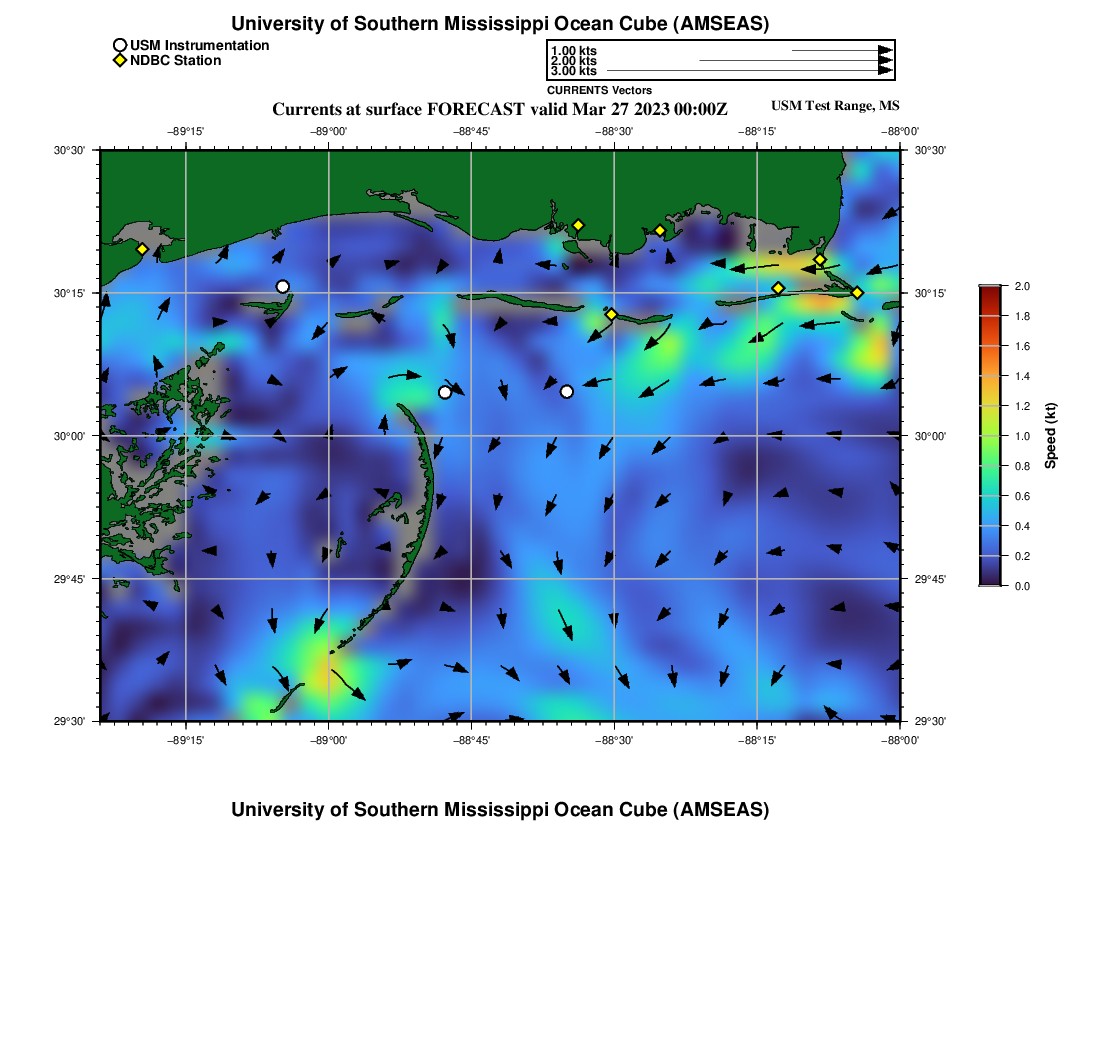 University of Southern Mississippi Ocean Cube (AMSEAS)

USM Instrumentation
NDBC Station

1.00 kts
2.00 kts
3.00 kts
CURRENTS Vectors

Currents at surface FORECAST valid Mar 27 2023 00:00Z

USM Test Range, MS

−89°15' −89°00' −88°45' −88°30' −88°15' −88°00'

30°30' 30°15' 30°00' 29°45' 29°30'

30°30' 30°15' 30°00' 29°45' 29°30'

−89°15' −89°00' −88°45' −88°30' −88°15' −88°00'

2.0
1.8
1.6
1.4
1.2
1.0
0.8
0.6
0.4
0.2
0.0
Speed (kt)

University of Southern Mississippi Ocean Cube (AMSEAS)